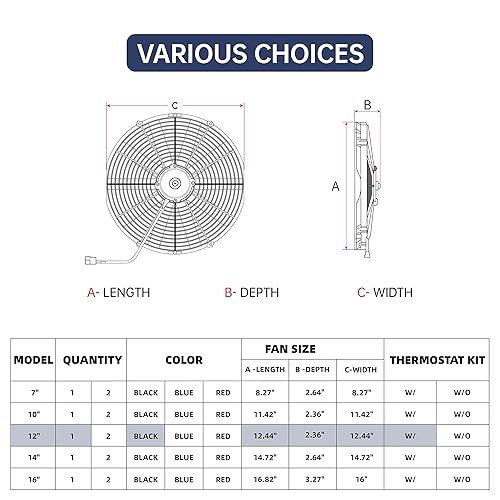 VARIOUS CHOICES

C

B

A

A- LENGTH    B- DEPTH    C- WIDTH

| MODEL | QUANTITY | | COLOR | | | FAN SIZE | | | THERMOSTAT KIT | |
|---|---|---|---|---|---|---|---|---|---|---|
| | | | | | | A -LENGTH | B -DEPTH | C-WIDTH | | |
| 7" | 1 | 2 | BLACK | BLUE | RED | 8.27" | 2.64" | 8.27" | W/ | W/O |
| 10" | 1 | 2 | BLACK | BLUE | RED | 11.42" | 2.36" | 11.42" | W/ | W/O |
| 12" | 1 | 2 | BLACK | BLUE | RED | 12.44" | 2.36" | 12.44" | W/ | W/O |
| 14" | 1 | 2 | BLACK | BLUE | RED | 14.72" | 2.64" | 14.72" | W/ | W/O |
| 16" | 1 | 2 | BLACK | BLUE | RED | 16.82" | 3.27" | 16" | W/ | W/O |